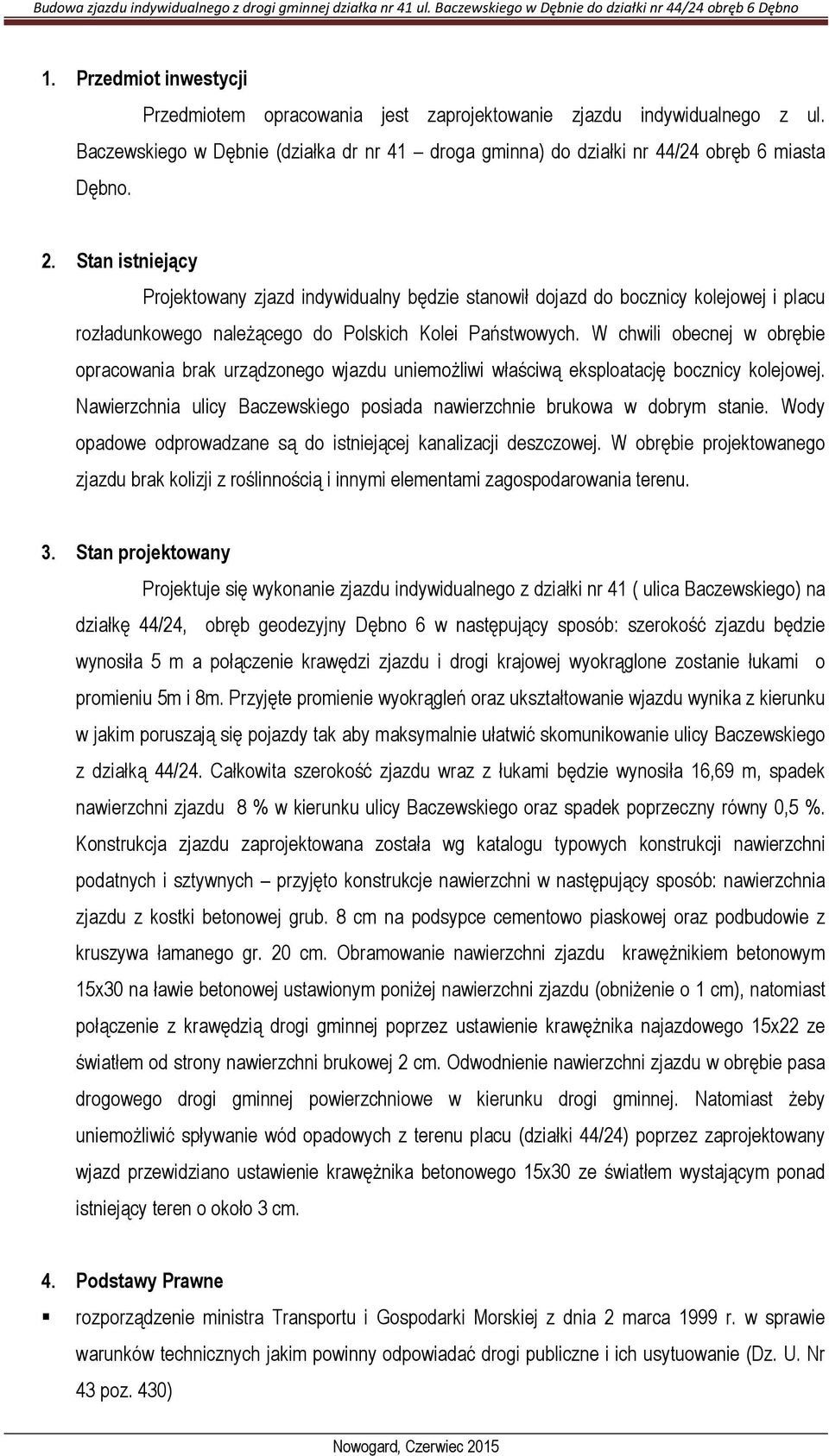 Budowa zjazdu indywidualnego z drogi gminnej działka nr 41 ul. Baczewskiego w Dębnie do działki nr 44/24 obręb 6 Dębno

1. Przedmiot inwestycji

Przedmiotem opracowania jest zaprojektowanie zjazdu indywidualnego z ul. Baczewskiego w Dębnie (działka dr nr 41 – droga gminna) do działki nr 44/24 obręb 6 miasta Dębno.

2. Stan istniejący

Projektowany zjazd indywidualny będzie stanowił dojazd do bocznicy kolejowej i placu rozładunkowego należącego do Polskich Kolei Państwowych. W chwili obecnej w obrębie opracowania brak urządzonego wjazdu uniemożliwi właściwą eksploatację bocznicy kolejowej. Nawierzchnia ulicy Baczewskiego posiada nawierzchnie brukowa w dobrym stanie. Wody opadowe odprowadzane są do istniejącej kanalizacji deszczowej. W obrębie projektowanego zjazdu brak kolizji z roślinnością i innymi elementami zagospodarowania terenu.

3. Stan projektowany

Projektuje się wykonanie zjazdu indywidualnego z działki nr 41 ( ulica Baczewskiego) na działkę 44/24, obręb geodezyjny Dębno 6 w następujący sposób: szerokość zjazdu będzie wynosiła 5 m a połączenie krawędzi zjazdu i drogi krajowej wyokrąglone zostanie łukami o promieniu 5m i 8m. Przyjęte promienie wyokrągleń oraz ukształtowanie wjazdu wynika z kierunku w jakim poruszają się pojazdy tak aby maksymalnie ułatwić skomunikowanie ulicy Baczewskiego z działką 44/24. Całkowita szerokość zjazdu wraz z łukami będzie wynosiła 16,69 m, spadek nawierzchni zjazdu 8 % w kierunku ulicy Baczewskiego oraz spadek poprzeczny równy 0,5 %. Konstrukcja zjazdu zaprojektowana została wg katalogu typowych konstrukcji nawierzchni podatnych i sztywnych – przyjęto konstrukcje nawierzchni w następujący sposób: nawierzchnia zjazdu z kostki betonowej grub. 8 cm na podsypce cementowo piaskowej oraz podbudowie z kruszywa łamanego gr. 20 cm. Obramowanie nawierzchni zjazdu krawężnikiem betonowym 15x30 na ławie betonowej ustawionym poniżej nawierzchni zjazdu (obniżenie o 1 cm), natomiast połączenie z krawędzią drogi gminnej poprzez ustawienie krawężnika najazdowego 15x22 ze światłem od strony nawierzchni brukowej 2 cm. Odwodnienie nawierzchni zjazdu w obrębie pasa drogowego drogi gminnej powierzchniowe w kierunku drogi gminnej. Natomiast żeby uniemożliwić spływanie wód opadowych z terenu placu (działki 44/24) poprzez zaprojektowany wjazd przewidziano ustawienie krawężnika betonowego 15x30 ze światłem wystającym ponad istniejący teren o około 3 cm.

4. Podstawy Prawne

▪ rozporządzenie ministra Transportu i Gospodarki Morskiej z dnia 2 marca 1999 r. w sprawie warunków technicznych jakim powinny odpowiadać drogi publiczne i ich usytuowanie (Dz. U. Nr 43 poz. 430)

Nowogard, Czerwiec 2015